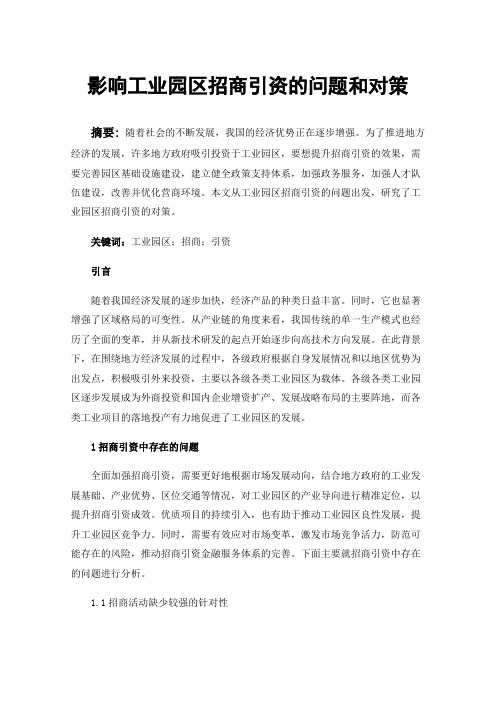 影响工业园区招商引资的问题和对策

摘要：随着社会的不断发展，我国的经济优势正在逐步增强。为了推进地方经济的发展，许多地方政府吸引投资于工业园区，要想提升招商引资的效果，需要完善园区基础设施建设，建立健全政策支持体系，加强政务服务，加强人才队伍建设，改善并优化营商环境。本文从工业园区招商引资的问题出发，研究了工业园区招商引资的对策。

关键词：工业园区；招商；引资

引言

随着我国经济发展的逐步加快，经济产品的种类日益丰富。同时，它也显著增强了区域格局的可变性。从产业链的角度来看，我国传统的单一生产模式也经历了全面的变革，并从新技术研发的起点开始逐步向高技术方向发展。在此背景下，在围绕地方经济发展的过程中，各级政府根据自身发展情况和以地区优势为出发点，积极吸引外来投资，主要以各级各类工业园区为载体。各级各类工业园区逐步发展成为外商投资和国内企业增资扩产、发展战略布局的主要阵地，而各类工业项目的落地投产有力地促进了工业园区的发展。

1 招商引资中存在的问题

全面加强招商引资，需要更好地根据市场发展动向，结合地方政府的工业发展基础、产业优势、区位交通等情况，对工业园区的产业导向进行精准定位，以提升招商引资成效。优质项目的持续引入，也有助于推动工业园区良性发展，提升工业园区竞争力。同时，需要有效应对市场变革，激发市场竞争活力，防范可能存在的风险，推动招商引资金融服务体系的完善。下面主要就招商引资中存在的问题进行分析。

1.1 招商活动缺少较强的针对性